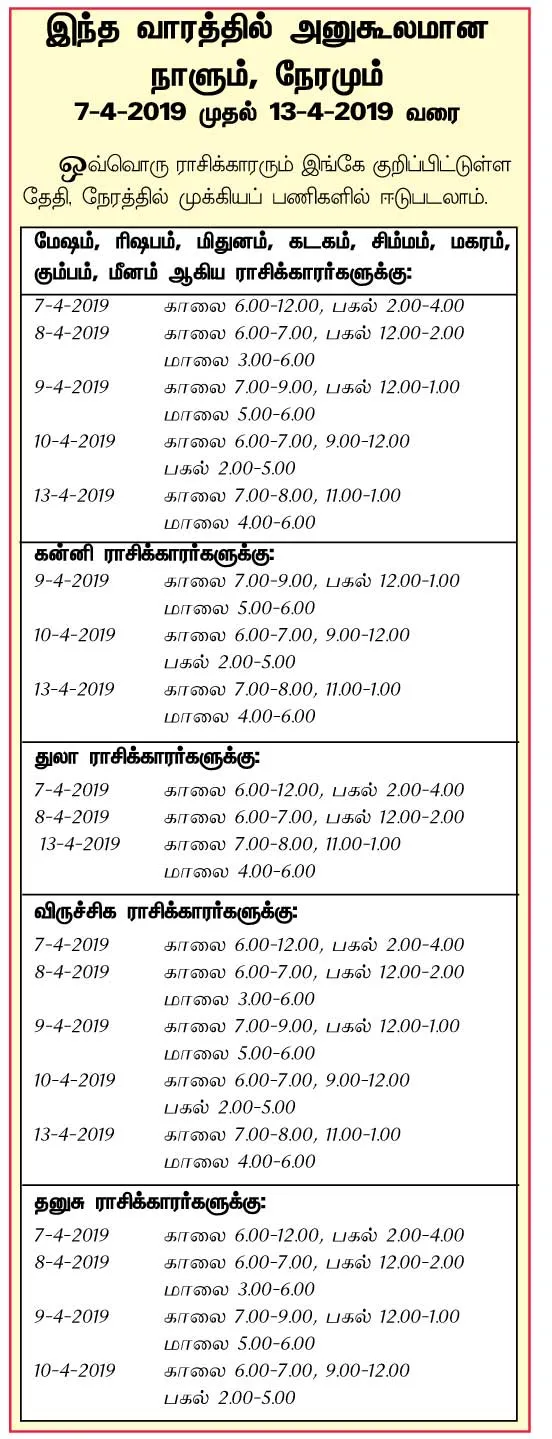 இந்த வாரத்தில் அனுகூலமான நாளும், நேரமும்
7-4-2019 முதல் 13-4-2019 வரை

ஒவ்வொரு ராசிக்காரரும் இங்கே குறிப்பிட்டுள்ள தேதி, நேரத்தில் முக்கியப் பணிகளில் ஈடுபடலாம்.

மேஷம், ரிஷபம், மிதுனம், கடகம், சிம்மம், மகரம், கும்பம், மீனம் ஆகிய ராசிக்காரர்களுக்கு:
7-4-2019 காலை 6.00-12.00, பகல் 2.00-4.00
8-4-2019 காலை 6.00-7.00, பகல் 12.00-2.00 மாலை 3.00-6.00
9-4-2019 காலை 7.00-9.00, பகல் 12.00-1.00 மாலை 5.00-6.00
10-4-2019 காலை 6.00-7.00, 9.00-12.00 பகல் 2.00-5.00
13-4-2019 காலை 7.00-8.00, 11.00-1.00 மாலை 4.00-6.00

கன்னி ராசிக்காரர்களுக்கு:
9-4-2019 காலை 7.00-9.00, பகல் 12.00-1.00 மாலை 5.00-6.00
10-4-2019 காலை 6.00-7.00, 9.00-12.00 பகல் 2.00-5.00
13-4-2019 காலை 7.00-8.00, 11.00-1.00 மாலை 4.00-6.00

துலா ராசிக்காரர்களுக்கு:
7-4-2019 காலை 6.00-12.00, பகல் 2.00-4.00
8-4-2019 காலை 6.00-7.00, பகல் 12.00-2.00
13-4-2019 காலை 7.00-8.00, 11.00-1.00 மாலை 4.00-6.00

விருச்சிக ராசிக்காரர்களுக்கு:
7-4-2019 காலை 6.00-12.00, பகல் 2.00-4.00
8-4-2019 காலை 6.00-7.00, பகல் 12.00-2.00 மாலை 3.00-6.00
9-4-2019 காலை 7.00-9.00, பகல் 12.00-1.00 மாலை 5.00-6.00
10-4-2019 காலை 6.00-7.00, 9.00-12.00 பகல் 2.00-5.00
13-4-2019 காலை 7.00-8.00, 11.00-1.00 மாலை 4.00-6.00

தனுசு ராசிக்காரர்களுக்கு:
7-4-2019 காலை 6.00-12.00, பகல் 2.00-4.00
8-4-2019 காலை 6.00-7.00, பகல் 12.00-2.00 மாலை 3.00-6.00
9-4-2019 காலை 7.00-9.00, பகல் 12.00-1.00 மாலை 5.00-6.00
10-4-2019 காலை 6.00-7.00, 9.00-12.00 பகல் 2.00-5.00